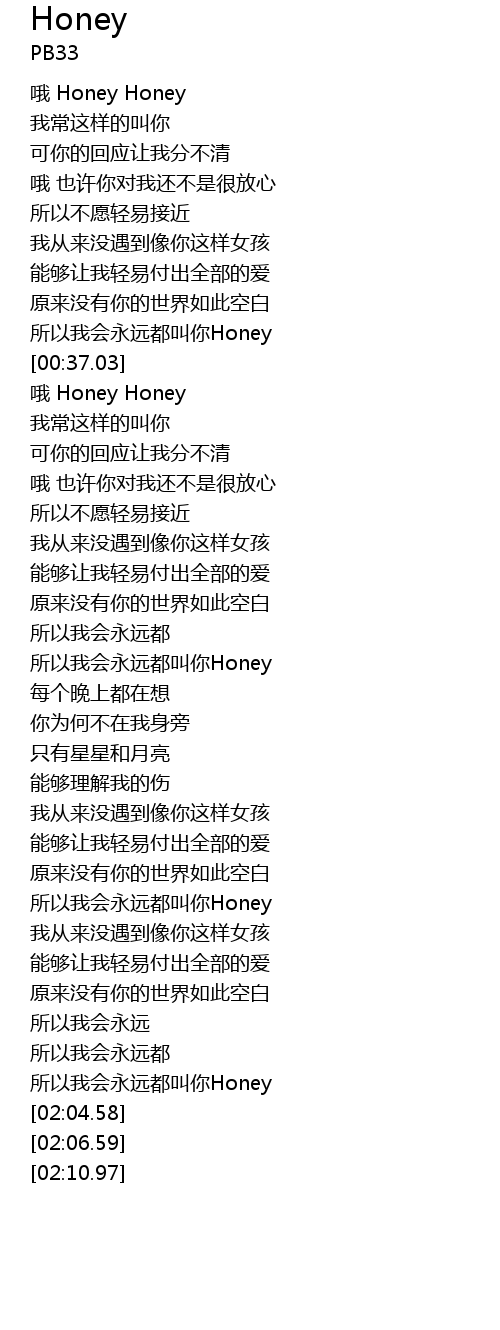 Honey
PB33

哦 Honey Honey
我常这样的叫你
可你的回应让我分不清
哦 也许你对我还不是很放心
所以不愿轻易接近
我从来没遇到像你这样女孩
能够让我轻易付出全部的爱
原来没有你的世界如此空白
所以我会永远都叫你Honey
[00:37.03]
哦 Honey Honey
我常这样的叫你
可你的回应让我分不清
哦 也许你对我还不是很放心
所以不愿轻易接近
我从来没遇到像你这样女孩
能够让我轻易付出全部的爱
原来没有你的世界如此空白
所以我会永远都
所以我会永远都叫你Honey
每个晚上都在想
你为何不在我身旁
只有星星和月亮
能够理解我的伤
我从来没遇到像你这样女孩
能够让我轻易付出全部的爱
原来没有你的世界如此空白
所以我会永远都叫你Honey
我从来没遇到像你这样女孩
能够让我轻易付出全部的爱
原来没有你的世界如此空白
所以我会永远
所以我会永远都
所以我会永远都叫你Honey
[02:04.58]
[02:06.59]
[02:10.97]